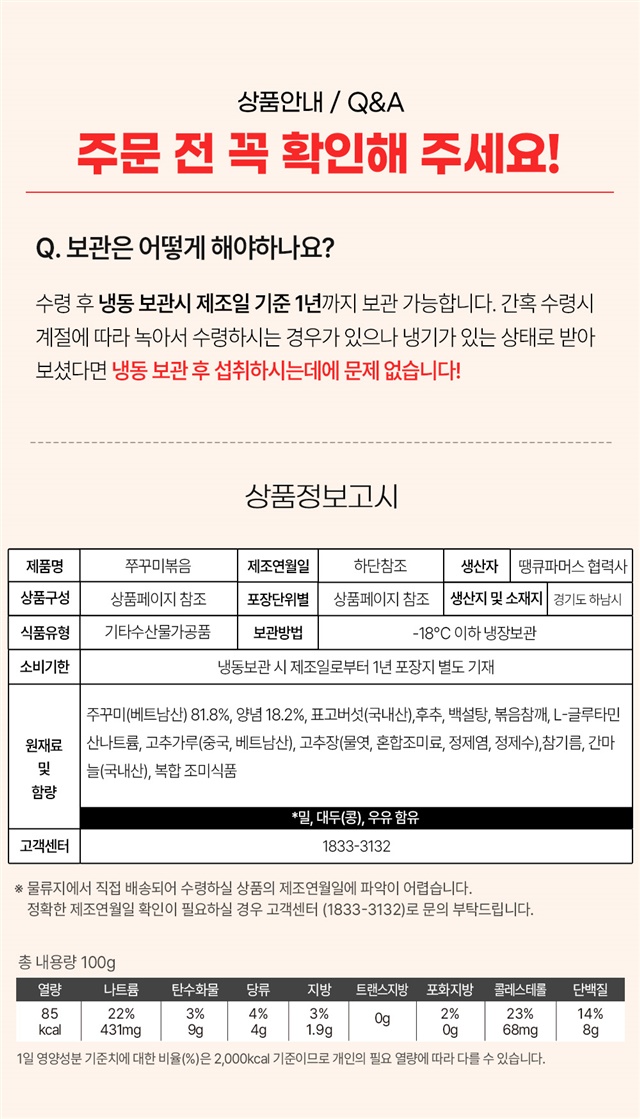 상품안내 / Q&A

주문 전 꼭 확인해 주세요!

Q. 보관은 어떻게 해야하나요?

수령 후 냉동 보관시 제조일 기준 1년까지 보관 가능합니다. 간혹 수령시 계절에 따라 녹아서 수령하시는 경우가 있으나 냉기가 있는 상태로 받아 보셨다면 냉동 보관 후 섭취하시는데에 문제 없습니다!

상품정보고시

| 제품명 | 쭈꾸미볶음 | 제조연월일 | 하단참조 | 생산자 | 땡큐파머스 협력사 |
|---|---|---|---|---|---|
| 상품구성 | 상품페이지 참조 | 포장단위별 | 상품페이지 참조 | 생산지 및 소재지 | 경기도 하남시 |
| 식품유형 | 기타수산물가공품 | 보관방법 | -18°C 이하 냉장보관 | | |
| 소비기한 | 냉동보관 시 제조일로부터 1년 포장지 별도 기재 | | | | |
| 원재료 및 함량 | 주꾸미(베트남산) 81.8%, 양념 18.2%, 표고버섯(국내산),후추, 백설탕, 볶음참깨, L-글루타민산나트륨, 고추가루(중국, 베트남산), 고추장(물엿, 혼합조미료, 정제염, 정제수),참기름, 간마늘(국내산), 복합 조미식품 *밀, 대두(콩), 우유 함유 | | | | |
| 고객센터 | 1833-3132 | | | | |

※ 물류지에서 직접 배송되어 수령하실 상품의 제조연월일에 파악이 어렵습니다.
정확한 제조연월일 확인이 필요하실 경우 고객센터 (1833-3132)로 문의 부탁드립니다.

총 내용량 100g

| 열량 | 나트륨 | 탄수화물 | 당류 | 지방 | 트랜스지방 | 포화지방 | 콜레스테롤 | 단백질 |
|---|---|---|---|---|---|---|---|---|
| 85 kcal | 22% 431mg | 3% 9g | 4% 4g | 3% 1.9g | 0g | 2% 0g | 23% 68mg | 14% 8g |

1일 영양성분 기준치에 대한 비율(%)은 2,000kcal 기준이므로 개인의 필요 열량에 따라 다를 수 있습니다.